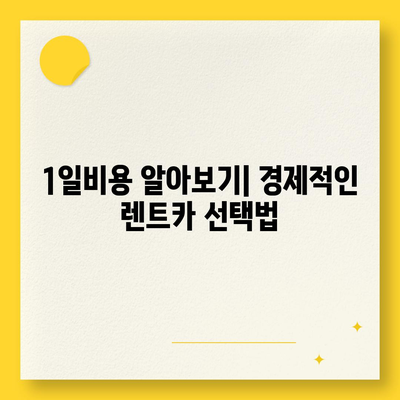 1일비용 알아보기| 경제적인 렌트카 선택법